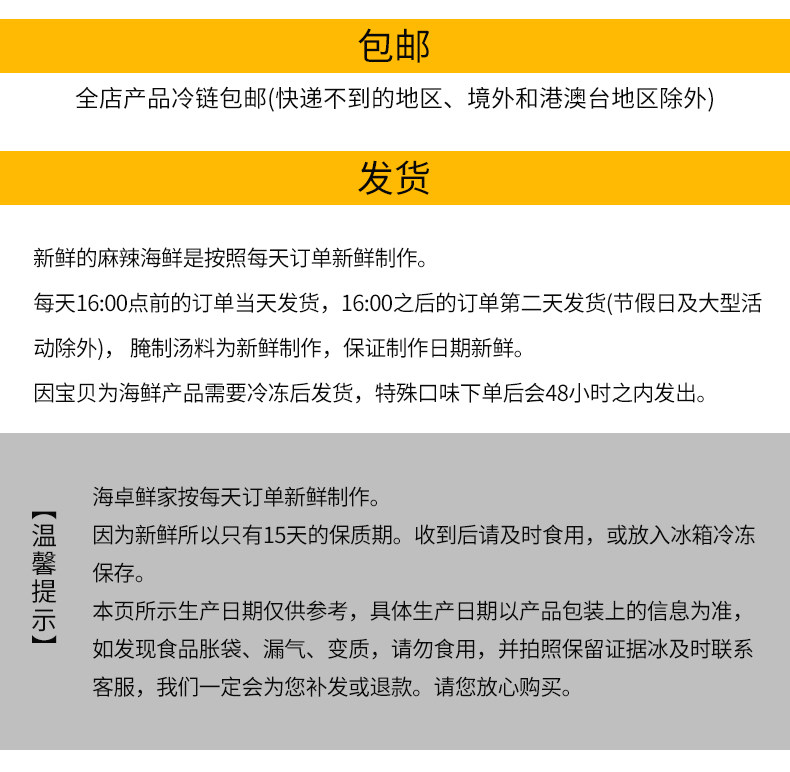 包邮

全店产品冷链包邮(快递不到的地区、境外和港澳台地区除外)

发货

新鲜的麻辣海鲜是按照每天订单新鲜制作。

每天16:00点前的订单当天发货，16:00之后的订单第二天发货(节假日及大型活动除外)， 腌制汤料为新鲜制作，保证制作日期新鲜。

因宝贝为海鲜产品需要冷冻后发货，特殊口味下单后会48小时之内发出。

【温馨提示】

海卓鲜家按每天订单新鲜制作。
因为新鲜所以只有15天的保质期。收到后请及时食用，或放入冰箱冷冻保存。
本页所示生产日期仅供参考，具体生产日期以产品包装上的信息为准，如发现食品胀袋、漏气、变质，请勿食用，并拍照保留证据冰及时联系客服，我们一定会为您补发或退款。请您放心购买。